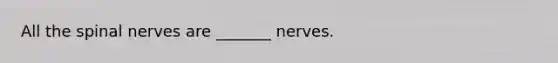 All the spinal nerves are _______ nerves.